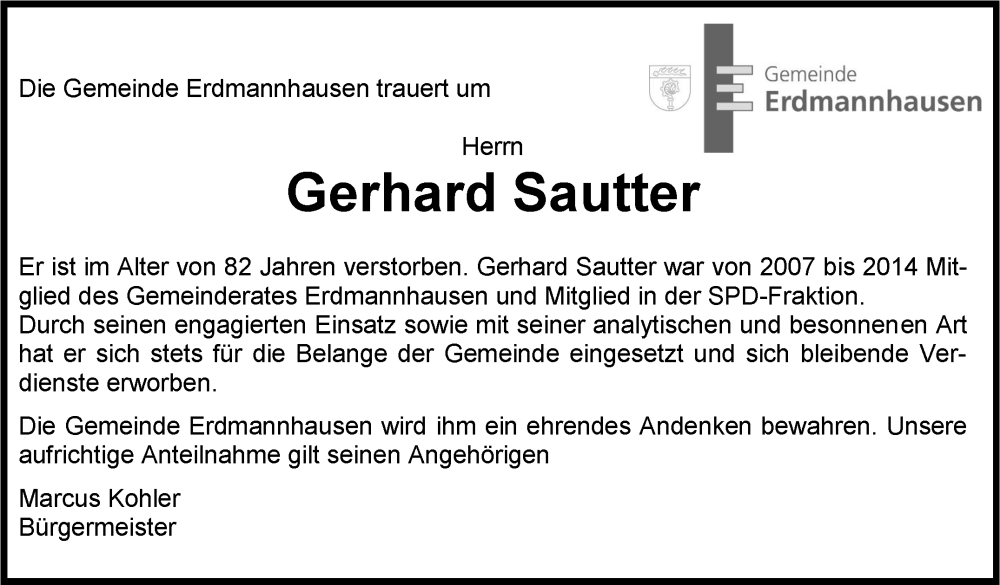 Die Gemeinde Erdmannhausen trauert um

Gemeinde
Erdmannhausen

Herrn

Gerhard Sautter

Er ist im Alter von 82 Jahren verstorben. Gerhard Sautter war von 2007 bis 2014 Mitglied des Gemeinderates Erdmannhausen und Mitglied in der SPD-Fraktion.
Durch seinen engagierten Einsatz sowie mit seiner analytischen und besonnenen Art hat er sich stets für die Belange der Gemeinde eingesetzt und sich bleibende Verdienste erworben.

Die Gemeinde Erdmannhausen wird ihm ein ehrendes Andenken bewahren. Unsere aufrichtige Anteilnahme gilt seinen Angehörigen

Marcus Kohler
Bürgermeister